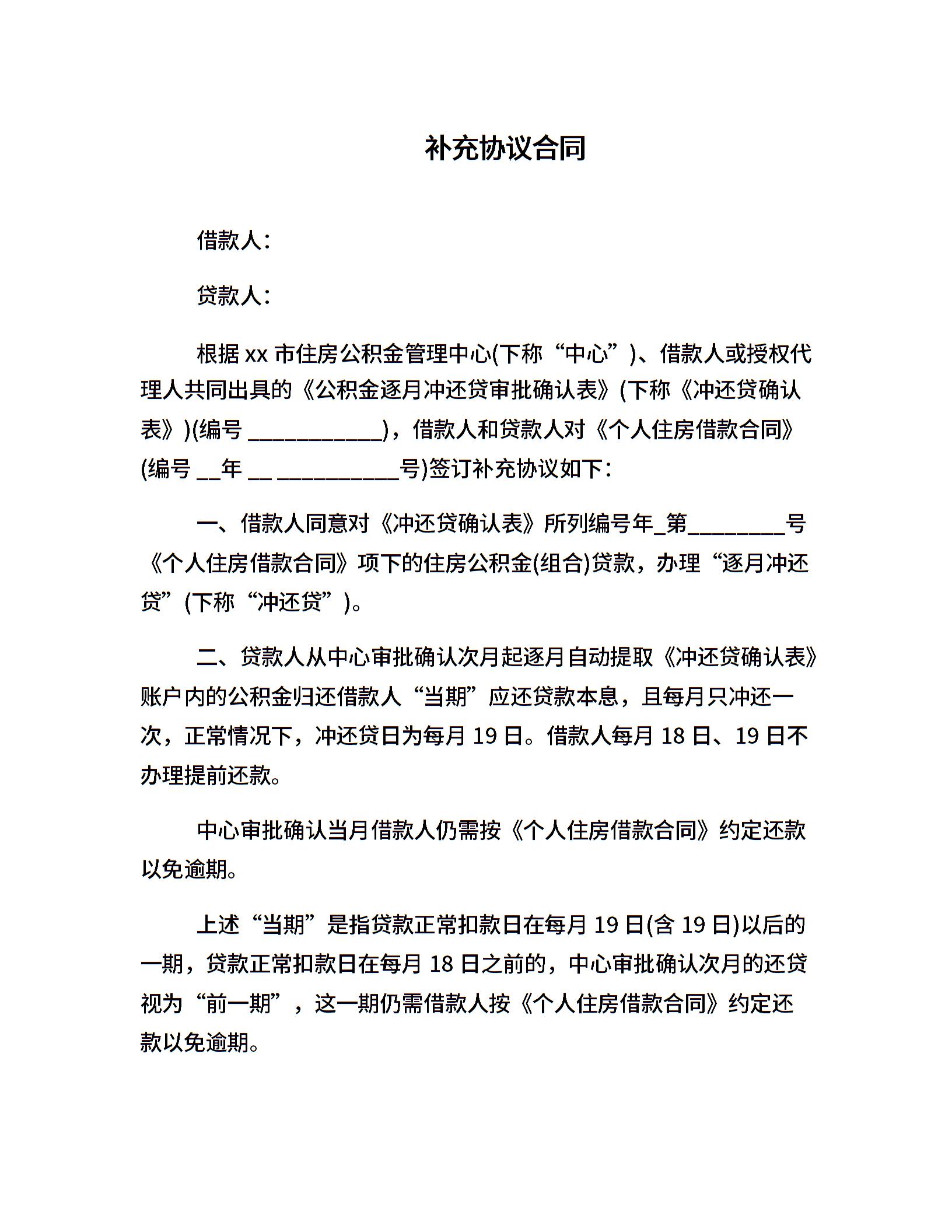 补充协议合同

借款人：

贷款人：

根据 xx 市住房公积金管理中心(下称“中心”)、借款人或授权代理人共同出具的《公积金逐月冲还贷审批确认表》(下称《冲还贷确认表》)(编号 ____________)，借款人和贷款人对《个人住房借款合同》(编号 __年 __ ___________号)签订补充协议如下：

一、借款人同意对《冲还贷确认表》所列编号年_第_________号《个人住房借款合同》项下的住房公积金(组合)贷款，办理“逐月冲还贷”(下称“冲还贷”)。

二、贷款人从中心审批确认次月起逐月自动提取《冲还贷确认表》账户内的公积金归还借款人“当期”应还贷款本息，且每月只冲还一次，正常情况下，冲还贷日为每月 19 日。借款人每月 18 日、19 日不办理提前还款。

中心审批确认当月借款人仍需按《个人住房借款合同》约定还款以免逾期。

上述“当期”是指贷款正常扣款日在每月 19 日(含 19 日)以后的一期，贷款正常扣款日在每月 18 日之前的，中心审批确认次月的还贷视为“前一期”，这一期仍需借款人按《个人住房借款合同》约定还款以免逾期。